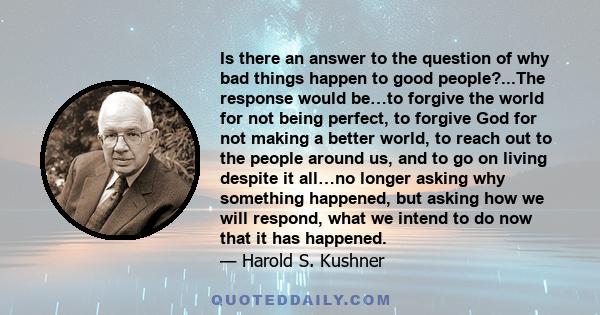 Is there an answer to the question of why bad things happen to good people?...The response would be…to forgive the world for not being perfect, to forgive God for not making a better world, to reach out to the people around us, and to go on living despite it all…no longer asking why something happened, but asking how we will respond, what we intend to do now that it has happened.

— Harold S. Kushner

QUOTEDDAILY.COM